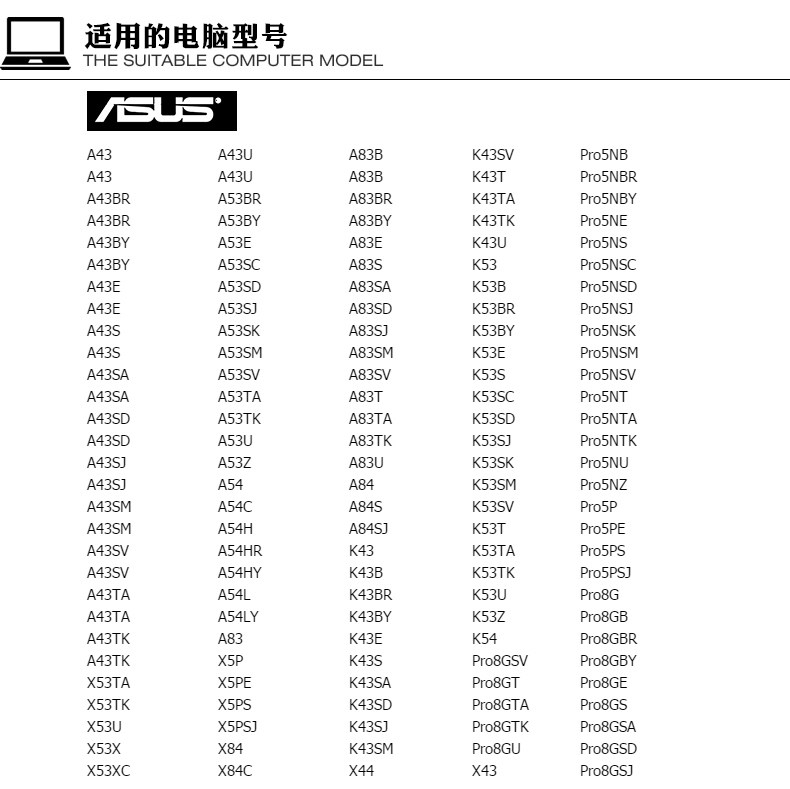 适用的电脑型号
THE SUITABLE COMPUTER MODEL

ASUS

A43
A43
A43BR
A43BR
A43BY
A43BY
A43E
A43E
A43S
A43S
A43SA
A43SA
A43SD
A43SD
A43SJ
A43SJ
A43SM
A43SM
A43SV
A43SV
A43TA
A43TA
A43TK
A43TK
X53TA
X53TK
X53U
X53X
X53XC

A43U
A43U
A53BR
A53BY
A53E
A53SC
A53SD
A53SJ
A53SK
A53SM
A53SV
A53TA
A53TK
A53U
A53Z
A54
A54C
A54H
A54HR
A54HY
A54L
A54LY
A83
X5P
X5PE
X5PS
X5PSJ
X84
X84C

A83B
A83B
A83BR
A83BY
A83E
A83S
A83SA
A83SD
A83SJ
A83SM
A83SV
A83T
A83TA
A83TK
A83U
A84
A84S
A84SJ
K43
K43B
K43BR
K43BY
K43E
K43S
K43SA
K43SD
K43SJ
K43SM
X44

K43SV
K43T
K43TA
K43TK
K43U
K53
K53B
K53BR
K53BY
K53E
K53S
K53SC
K53SD
K53SJ
K53SK
K53SM
K53SV
K53T
K53TA
K53TK
K53U
K53Z
K54
Pro8GSV
Pro8GT
Pro8GTA
Pro8GTK
Pro8GU
X43

Pro5NB
Pro5NBR
Pro5NBY
Pro5NE
Pro5NS
Pro5NSC
Pro5NSD
Pro5NSJ
Pro5NSK
Pro5NSM
Pro5NSV
Pro5NT
Pro5NTA
Pro5NTK
Pro5NU
Pro5NZ
Pro5P
Pro5PE
Pro5PS
Pro5PSJ
Pro8G
Pro8GB
Pro8GBR
Pro8GBY
Pro8GE
Pro8GS
Pro8GSA
Pro8GSD
Pro8GSJ